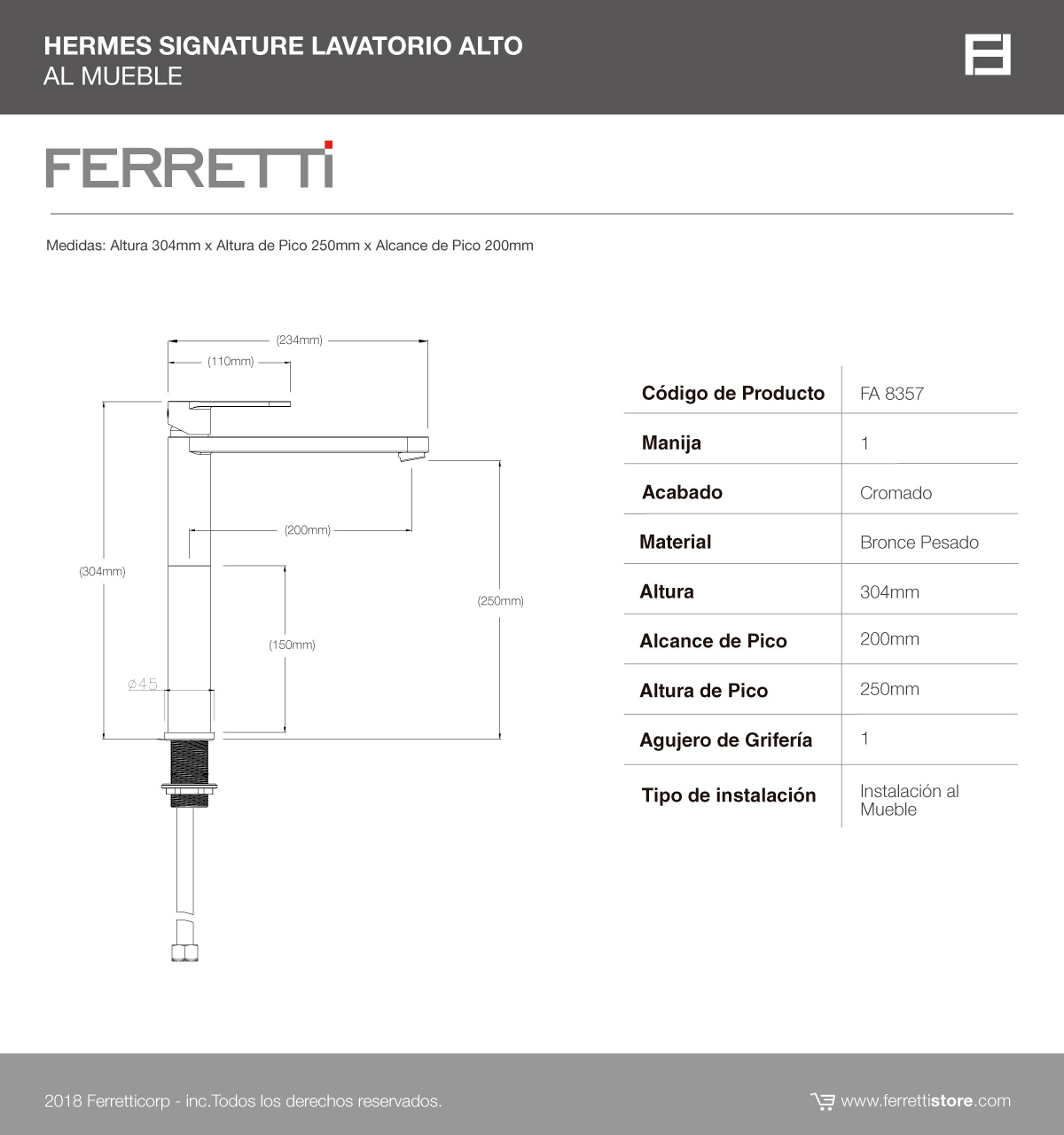 HERMES SIGNATURE LAVATORIO ALTO
AL MUEBLE

FERRETTI

Medidas: Altura 304mm x Altura de Pico 250mm x Alcance de Pico 200mm

(234mm)
(110mm)
(200mm)
(304mm)
(250mm)
(150mm)
ø45

| Código de Producto | FA 8357 |
|---|---|
| Manija | 1 |
| Acabado | Cromado |
| Material | Bronce Pesado |
| Altura | 304mm |
| Alcance de Pico | 200mm |
| Altura de Pico | 250mm |
| Agujero de Grifería | 1 |
| Tipo de instalación | Instalación al Mueble |

2018 Ferretticorp - inc.Todos los derechos reservados.

www.ferrettistore.com